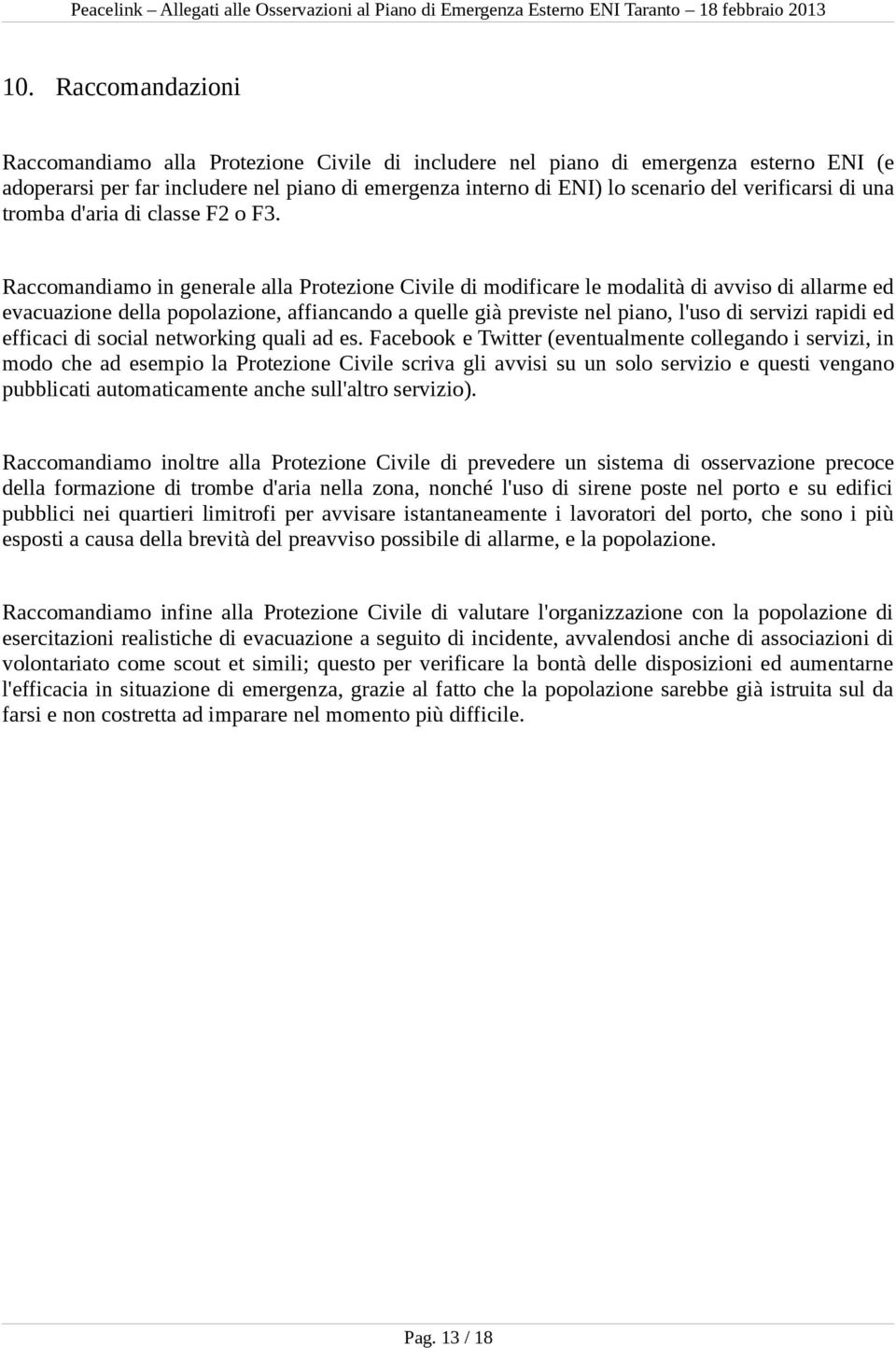 Peacelink – Allegati alle Osservazioni al Piano di Emergenza Esterno ENI Taranto – 18 febbraio 2013

10. Raccomandazioni

Raccomandiamo alla Protezione Civile di includere nel piano di emergenza esterno ENI (e adoperarsi per far includere nel piano di emergenza interno di ENI) lo scenario del verificarsi di una tromba d'aria di classe F2 o F3.

Raccomandiamo in generale alla Protezione Civile di modificare le modalità di avviso di allarme ed evacuazione della popolazione, affiancando a quelle già previste nel piano, l'uso di servizi rapidi ed efficaci di social networking quali ad es. Facebook e Twitter (eventualmente collegando i servizi, in modo che ad esempio la Protezione Civile scriva gli avvisi su un solo servizio e questi vengano pubblicati automaticamente anche sull'altro servizio).

Raccomandiamo inoltre alla Protezione Civile di prevedere un sistema di osservazione precoce della formazione di trombe d'aria nella zona, nonché l'uso di sirene poste nel porto e su edifici pubblici nei quartieri limitrofi per avvisare istantaneamente i lavoratori del porto, che sono i più esposti a causa della brevità del preavviso possibile di allarme, e la popolazione.

Raccomandiamo infine alla Protezione Civile di valutare l'organizzazione con la popolazione di esercitazioni realistiche di evacuazione a seguito di incidente, avvalendosi anche di associazioni di volontariato come scout et simili; questo per verificare la bontà delle disposizioni ed aumentarne l'efficacia in situazione di emergenza, grazie al fatto che la popolazione sarebbe già istruita sul da farsi e non costretta ad imparare nel momento più difficile.

Pag. 13 / 18